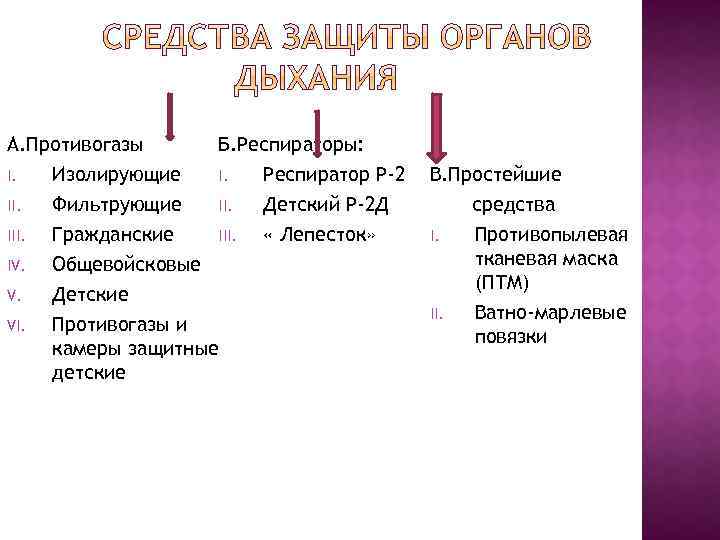 СРЕДСТВА ЗАЩИТЫ ОРГАНОВ ДЫХАНИЯ

А.Противогазы
I. Изолирующие
II. Фильтрующие
III. Гражданские
IV. Общевойсковые
V. Детские
VI. Противогазы и камеры защитные детские

Б.Респираторы:
I. Респиратор Р-2
II. Детский Р-2Д
III. « Лепесток»

В.Простейшие средства
I. Противопылевая тканевая маска (ПТМ)
II. Ватно-марлевые повязки